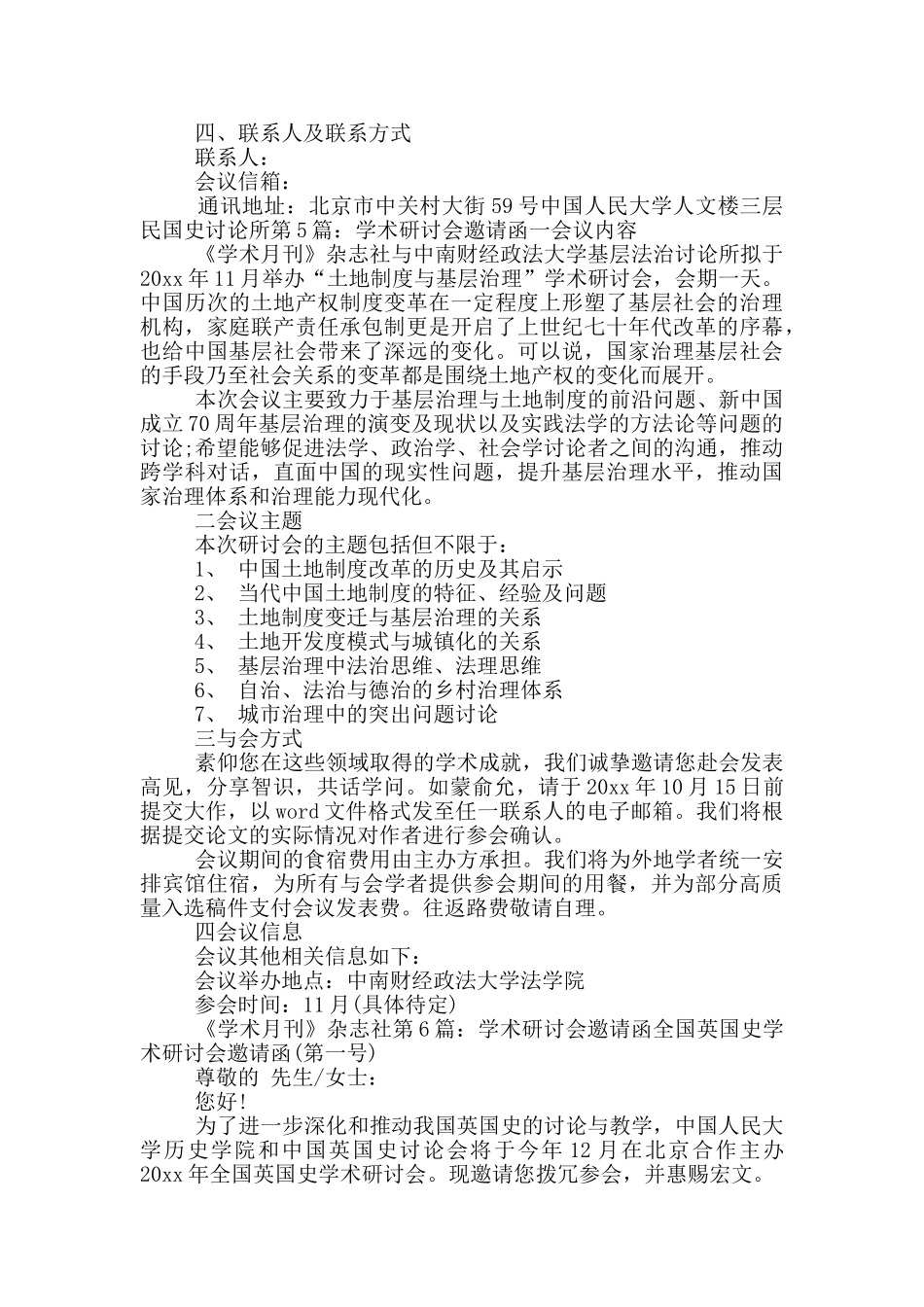 四、联系人及联系方式

联系人：

会议信箱：

通讯地址：北京市中关村大街59号中国人民大学人文楼三层民国史讨论所第5篇：学术研讨会邀请函一会议内容

《学术月刊》杂志社与中南财经政法大学基层法治讨论所拟于20xx年11月举办“土地制度与基层治理”学术研讨会，会期一天。中国历次的土地产权制度变革在一定程度上形塑了基层社会的治理机构，家庭联产责任承包制更是开启了上世纪七十年代改革的序幕，也给中国基层社会带来了深远的变化。可以说，国家治理基层社会的手段乃至社会关系的变革都是围绕土地产权的变化而展开。

本次会议主要致力于基层治理与土地制度的前沿问题、新中国成立70周年基层治理的演变及现状以及实践法学的方法论等问题的讨论;希望能够促进法学、政治学、社会学讨论者之间的沟通，推动跨学科对话，直面中国的现实性问题，提升基层治理水平，推动国家治理体系和治理能力现代化。

二会议主题

本次研讨会的主题包括但不限于：

1、 中国土地制度改革的历史及其启示

2、 当代中国土地制度的特征、经验及问题

3、 土地制度变迁与基层治理的关系

4、 土地开发度模式与城镇化的关系

5、 基层治理中法治思维、法理思维

6、 自治、法治与德治的乡村治理体系

7、 城市治理中的突出问题讨论

三与会方式

素仰您在这些领域取得的学术成就，我们诚挚邀请您赴会发表高见，分享智识，共话学问。如蒙俞允，请于20xx年10月15日前提交大作，以word文件格式发至任一联系人的电子邮箱。我们将根据提交论文的实际情况对作者进行参会确认。

会议期间的食宿费用由主办方承担。我们将为外地学者统一安排宾馆住宿，为所有与会学者提供参会期间的用餐，并为部分高质量入选稿件支付会议发表费。往返路费敬请自理。

四会议信息

会议其他相关信息如下：

会议举办地点：中南财经政法大学法学院

参会时间：11月(具体待定)

《学术月刊》杂志社第6篇：学术研讨会邀请函全国英国史学术研讨会邀请函(第一号)

尊敬的 先生/女士：

您好!

为了进一步深化和推动我国英国史的讨论与教学，中国人民大学历史学院和中国英国史讨论会将于今年12月在北京合作主办20xx年全国英国史学术研讨会。现邀请您拨冗参会，并惠赐宏文。